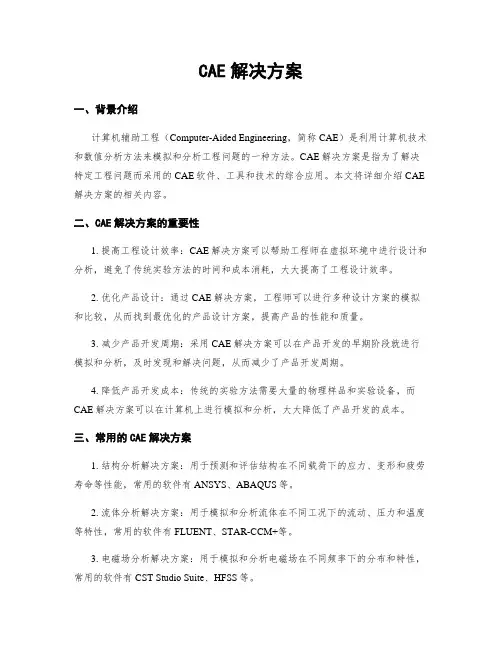 CAE 解决方案

一、背景介绍

计算机辅助工程（Computer-Aided Engineering，简称 CAE）是利用计算机技术和数值分析方法来模拟和分析工程问题的一种方法。CAE 解决方案是指为了解决特定工程问题而采用的 CAE 软件、工具和技术的综合应用。本文将详细介绍 CAE 解决方案的相关内容。

二、CAE 解决方案的重要性

1. 提高工程设计效率：CAE 解决方案可以帮助工程师在虚拟环境中进行设计和分析，避免了传统实验方法的时间和成本消耗，大大提高了工程设计效率。

2. 优化产品设计：通过 CAE 解决方案，工程师可以进行多种设计方案的模拟和比较，从而找到最优化的产品设计方案，提高产品的性能和质量。

3. 减少产品开发周期：采用 CAE 解决方案可以在产品开发的早期阶段就进行模拟和分析，及时发现和解决问题，从而减少了产品开发周期。

4. 降低产品开发成本：传统的实验方法需要大量的物理样品和实验设备，而 CAE 解决方案可以在计算机上进行模拟和分析，大大降低了产品开发的成本。

三、常用的 CAE 解决方案

1. 结构分析解决方案：用于预测和评估结构在不同载荷下的应力、变形和疲劳寿命等性能，常用的软件有 ANSYS、ABAQUS 等。

2. 流体分析解决方案：用于模拟和分析流体在不同工况下的流动、压力和温度等特性，常用的软件有 FLUENT、STAR-CCM+等。

3. 电磁场分析解决方案：用于模拟和分析电磁场在不同频率下的分布和特性，常用的软件有 CST Studio Suite、HFSS 等。